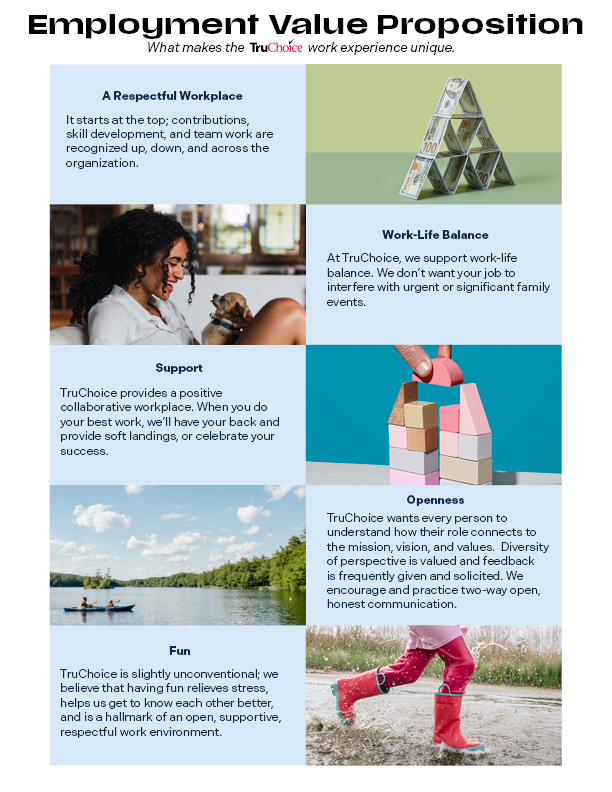 Employment Value Proposition
What makes the TruChoice work experience unique.

A Respectful Workplace

It starts at the top; contributions, skill development, and team work are recognized up, down, and across the organization.

Work-Life Balance

At TruChoice, we support work-life balance. We don't want your job to interfere with urgent or significant family events.

Support

TruChoice provides a positive collaborative workplace. When you do your best work, we'll have your back and provide soft landings, or celebrate your success.

Openness

TruChoice wants every person to understand how their role connects to the mission, vision, and values. Diversity of perspective is valued and feedback is frequently given and solicited. We encourage and practice two-way open, honest communication.

Fun

TruChoice is slightly unconventional; we believe that having fun relieves stress, helps us get to know each other better, and is a hallmark of an open, supportive, respectful work environment.